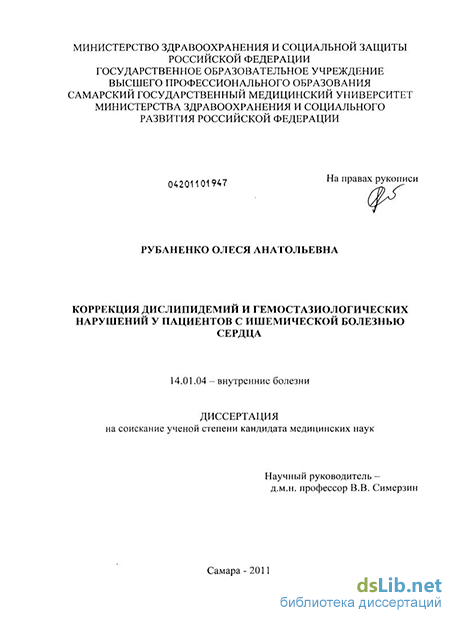 МИНИСТЕРСТВО ЗДРАВООХРАНЕНИЯ И СОЦИАЛЬНОЙ ЗАЩИТЫ РОССИЙСКОЙ ФЕДЕРАЦИИ
ГОСУДАРСТВЕННОЕ ОБРАЗОВАТЕЛЬНОЕ УЧРЕЖДЕНИЕ ВЫСШЕГО ПРОФЕССИОНАЛЬНОГО ОБРАЗОВАНИЯ
САМАРСКИЙ ГОСУДАРСТВЕННЫЙ МЕДИЦИНСКИЙ УНИВЕРСИТЕТ
МИНИСТЕРСТВА ЗДРАВООХРАНЕНИЯ И СОЦИАЛЬНОГО РАЗВИТИЯ РОССИЙСКОЙ ФЕДЕРАЦИИ

04201101947

На правах рукописи

РУБАНЕНКО ОЛЕСЯ АНАТОЛЬЕВНА

КОРРЕКЦИЯ ДИСЛИПИДЕМИЙ И ГЕМОСТАЗИОЛОГИЧЕСКИХ НАРУШЕНИЙ У ПАЦИЕНТОВ С ИШЕМИЧЕСКОЙ БОЛЕЗНЬЮ СЕРДЦА

14.01.04 – внутренние болезни

ДИССЕРТАЦИЯ
на соискание ученой степени кандидата медицинских наук

Научный руководитель –
д.м.н. профессор В.В. Симерзин

Самара - 2011

dsLib.net
библиотека диссертаций